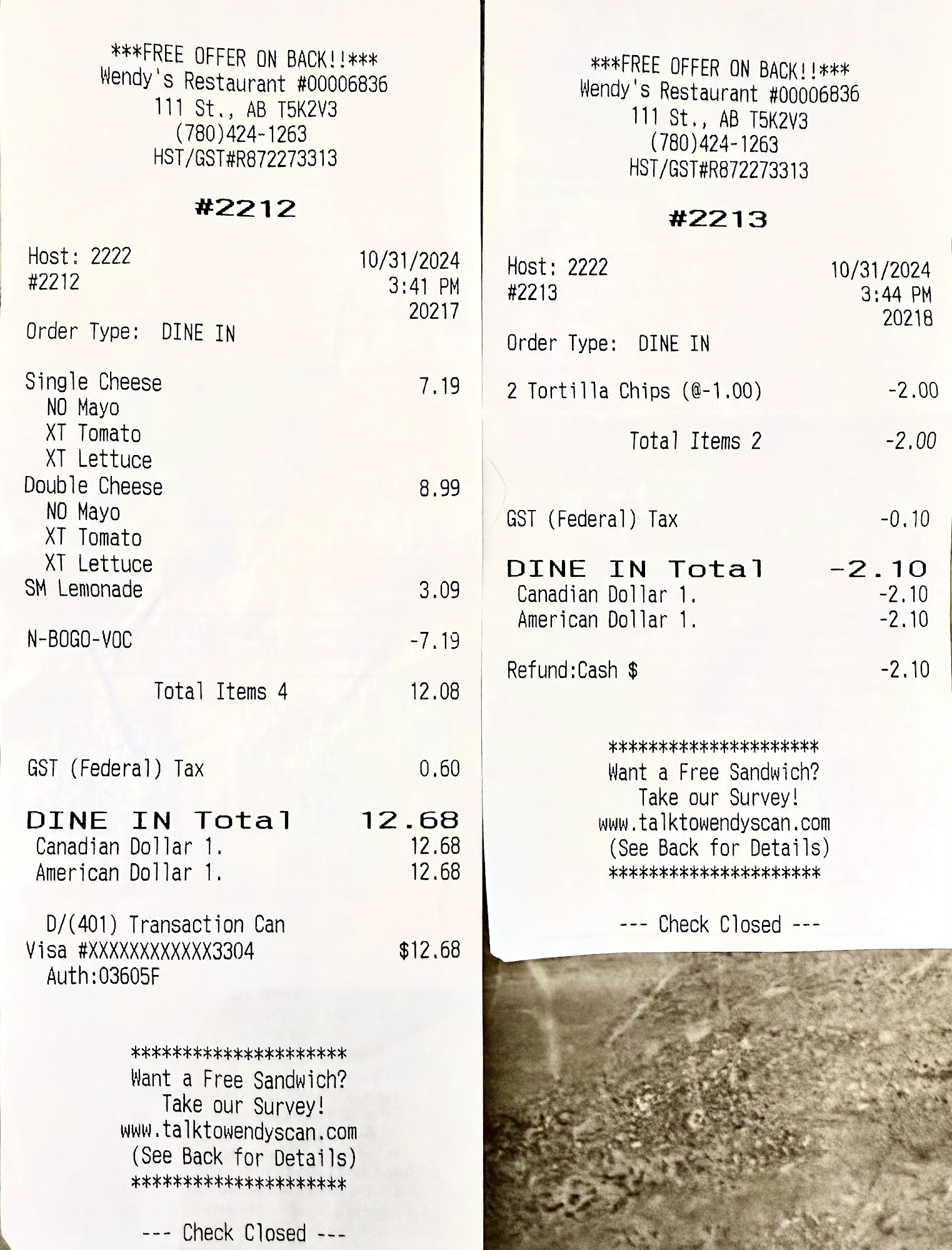 ***FREE OFFER ON BACK!!***
Wendy's Restaurant #00006836
111 St., AB T5K2V3
(780)424-1263
HST/GST#R872273313

#2212

Host: 2222
#2212
10/31/2024
3:41 PM
20217

Order Type: DINE IN

Single Cheese 7.19
NO Mayo
XT Tomato
XT Lettuce
Double Cheese 8.99
NO Mayo
XT Tomato
XT Lettuce
SM Lemonade 3.09

N-BOGO-VOC -7.19

Total Items 4 12.08

GST (Federal) Tax 0.60

DINE IN Total 12.68
Canadian Dollar 1. 12.68
American Dollar 1. 12.68

D/(401) Transaction Can
Visa #XXXXXXXXXXXX3304 $12.68
Auth:03605F

********************
Want a Free Sandwich?
Take our Survey!
www.talktowendyscan.com
(See Back for Details)
********************

--- Check Closed ---

***FREE OFFER ON BACK!!***
Wendy's Restaurant #00006836
111 St., AB T5K2V3
(780)424-1263
HST/GST#R872273313

#2213

Host: 2222
#2213
10/31/2024
3:44 PM
20218

Order Type: DINE IN

2 Tortilla Chips (@-1.00) -2.00

Total Items 2 -2.00

GST (Federal) Tax -0.10

DINE IN Total -2.10
Canadian Dollar 1. -2.10
American Dollar 1. -2.10

Refund:Cash $ -2.10

********************
Want a Free Sandwich?
Take our Survey!
www.talktowendyscan.com
(See Back for Details)
********************

--- Check Closed ---